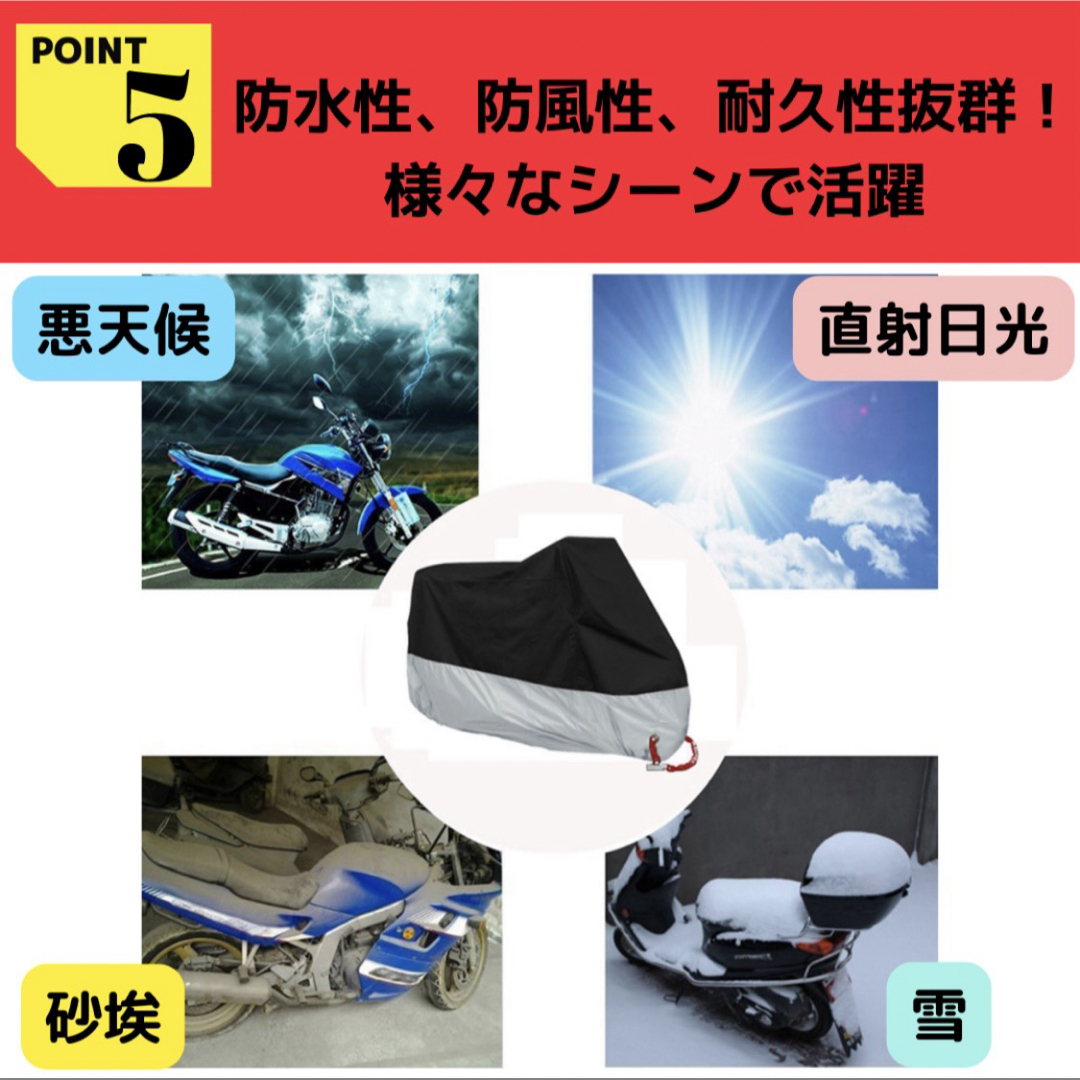 POINT
5

防水性、防風性、耐久性抜群！
様々なシーンで活躍

悪天候

直射日光

砂埃

雪